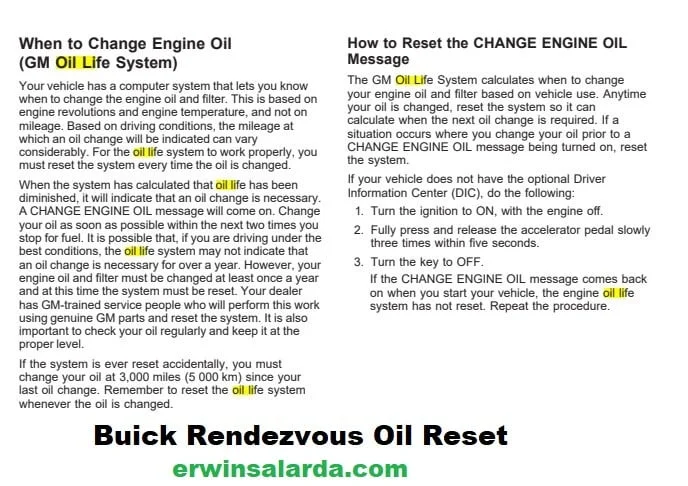 When to Change Engine Oil
(GM Oil Life System)

Your vehicle has a computer system that lets you know when to change the engine oil and filter. This is based on engine revolutions and engine temperature, and not on mileage. Based on driving conditions, the mileage at which an oil change will be indicated can vary considerably. For the oil life system to work properly, you must reset the system every time the oil is changed.

When the system has calculated that oil life has been diminished, it will indicate that an oil change is necessary. A CHANGE ENGINE OIL message will come on. Change your oil as soon as possible within the next two times you stop for fuel. It is possible that, if you are driving under the best conditions, the oil life system may not indicate that an oil change is necessary for over a year. However, your engine oil and filter must be changed at least once a year and at this time the system must be reset. Your dealer has GM-trained service people who will perform this work using genuine GM parts and reset the system. It is also important to check your oil regularly and keep it at the proper level.

If the system is ever reset accidentally, you must change your oil at 3,000 miles (5 000 km) since your last oil change. Remember to reset the oil life system whenever the oil is changed.

How to Reset the CHANGE ENGINE OIL Message

The GM Oil Life System calculates when to change your engine oil and filter based on vehicle use. Anytime your oil is changed, reset the system so it can calculate when the next oil change is required. If a situation occurs where you change your oil prior to a CHANGE ENGINE OIL message being turned on, reset the system.

If your vehicle does not have the optional Driver Information Center (DIC), do the following:

1. Turn the ignition to ON, with the engine off.

2. Fully press and release the accelerator pedal slowly three times within five seconds.

3. Turn the key to OFF.

If the CHANGE ENGINE OIL message comes back on when you start your vehicle, the engine oil life system has not reset. Repeat the procedure.

Buick Rendezvous Oil Reset

erwinsalarda.com